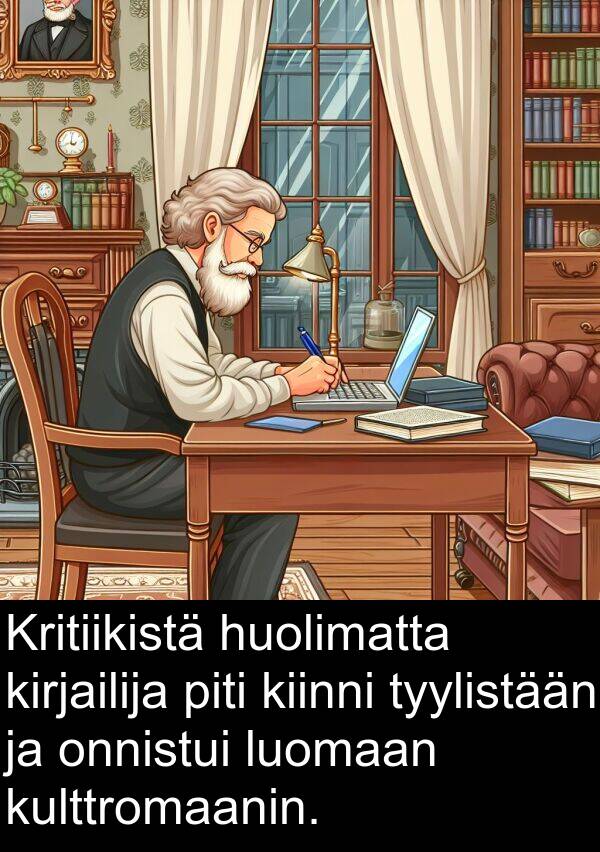 Kritiikistä huolimatta kirjailija piti kiinni tyylistään ja onnistui luomaan kulttromaanin.